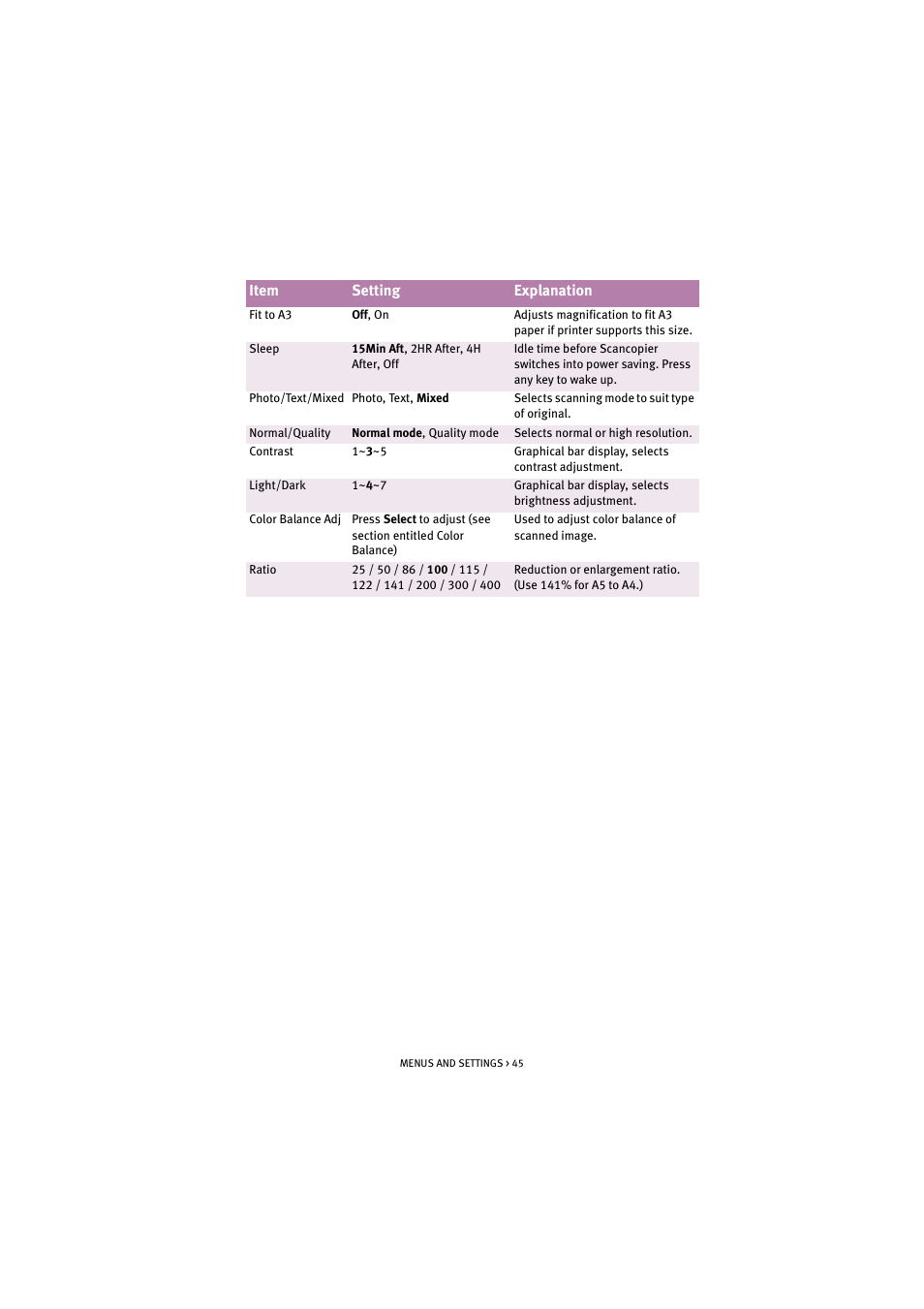 | Item | Setting | Explanation |
|---|---|---|
| Fit to A3 | Off, On | Adjusts magnification to fit A3 paper if printer supports this size. |
| Sleep | 15Min Aft, 2HR After, 4H After, Off | Idle time before Scancopier switches into power saving. Press any key to wake up. |
| Photo/Text/Mixed | Photo, Text, Mixed | Selects scanning mode to suit type of original. |
| Normal/Quality | Normal mode, Quality mode | Selects normal or high resolution. |
| Contrast | 1~3~5 | Graphical bar display, selects contrast adjustment. |
| Light/Dark | 1~4~7 | Graphical bar display, selects brightness adjustment. |
| Color Balance Adj | Press Select to adjust (see section entitled Color Balance) | Used to adjust color balance of scanned image. |
| Ratio | 25 / 50 / 86 / 100 / 115 / 122 / 141 / 200 / 300 / 400 | Reduction or enlargement ratio. (Use 141% for A5 to A4.) |

MENUS AND SETTINGS > 45